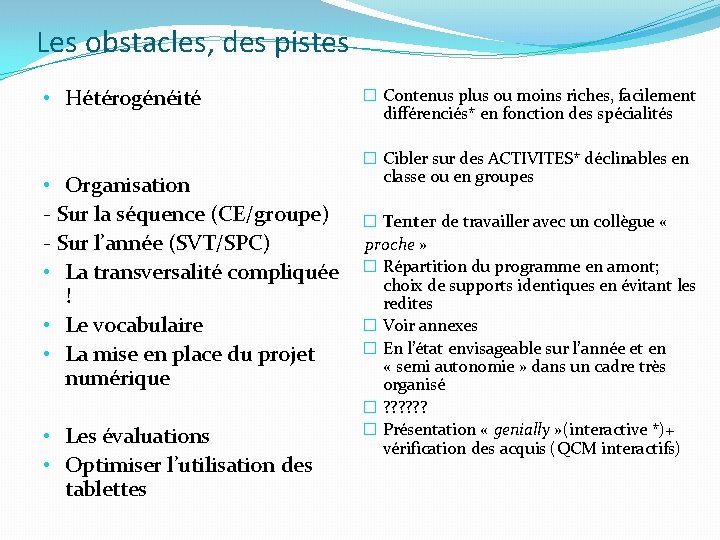 Les obstacles, des pistes

• Hétérogénéité

• Organisation
- Sur la séquence (CE/groupe)
- Sur l'année (SVT/SPC)
• La transversalité compliquée !
• Le vocabulaire
• La mise en place du projet numérique

• Les évaluations
• Optimiser l'utilisation des tablettes

☐ Contenus plus ou moins riches, facilement différenciés* en fonction des spécialités

☐ Cibler sur des ACTIVITES* déclinables en classe ou en groupes

☐ Tenter de travailler avec un collègue « proche »
☐ Répartition du programme en amont; choix de supports identiques en évitant les redites
☐ Voir annexes
☐ En l'état envisageable sur l'année et en « semi autonomie » dans un cadre très organisé
☐ ??????
☐ Présentation « genially »(interactive *)+ vérification des acquis (QCM interactifs)